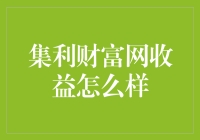 集利财富网收益怎么样